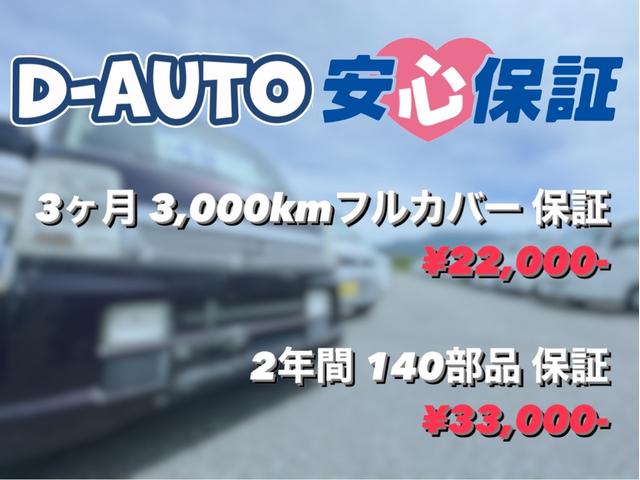 D-AUTO 安心保証

3ヶ月 3,000kmフルカバー 保証

¥22,000-

2年間 140部品 保証

¥33,000-